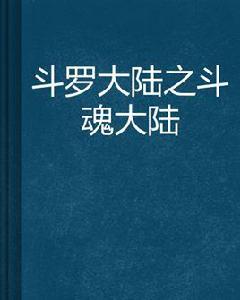 斗罗大陆之斗魂大陆